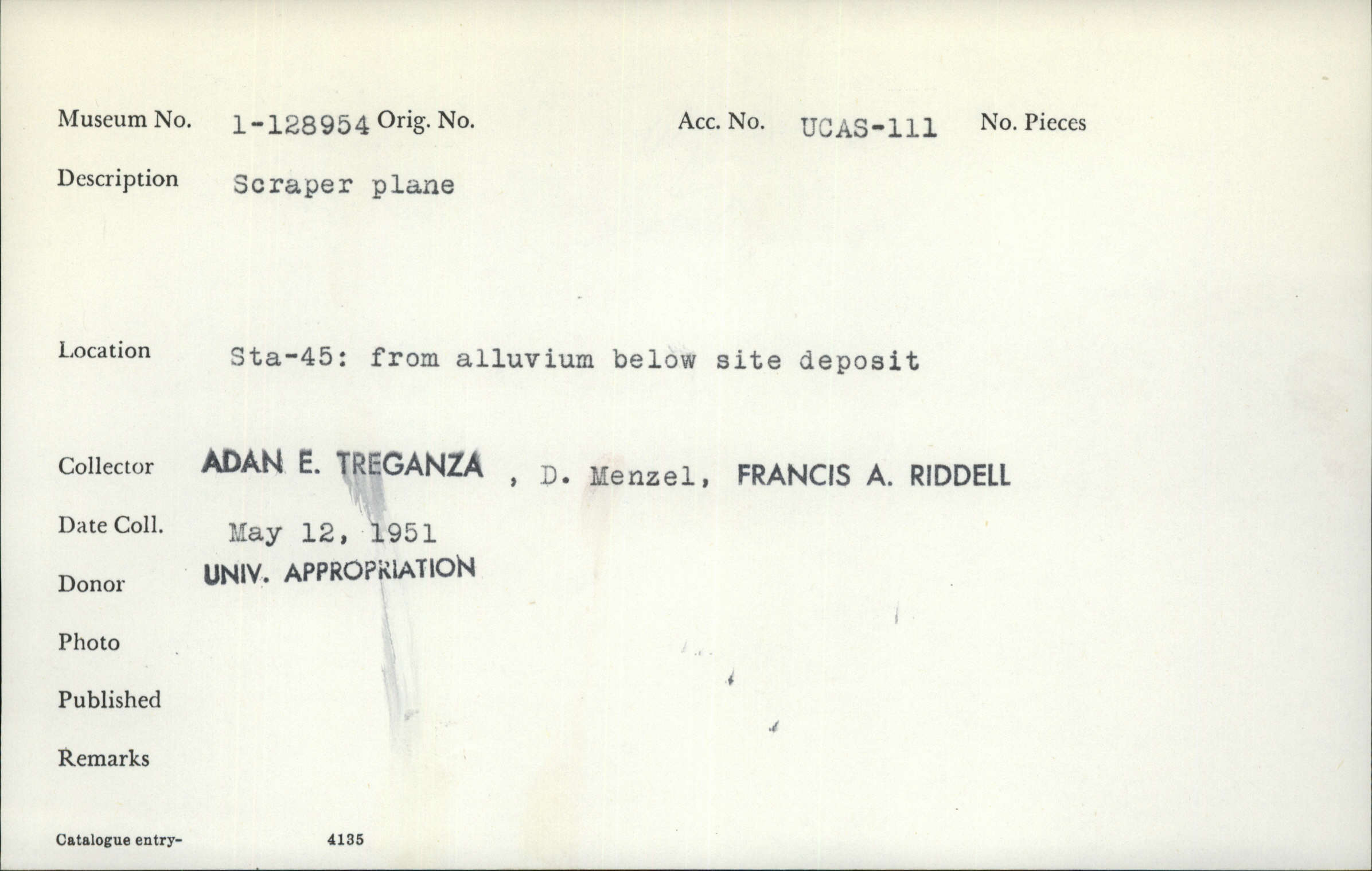 Museum No. 1-128954 Orig. No. Acc. No. UCAS-111 No. Pieces

Description Scraper plane

Location Sta-45: from alluvium below site deposit

Collector ADAN E. TREGANZA , D. Menzel, FRANCIS A. RIDDELL

Date Coll. May 12, 1951

Donor UNIV. APPROPRIATION

Photo

Published

Remarks

Catalogue entry- 4135